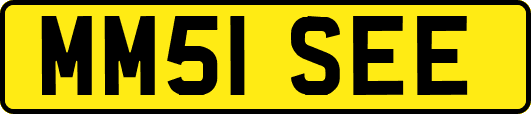 MM51 SEE